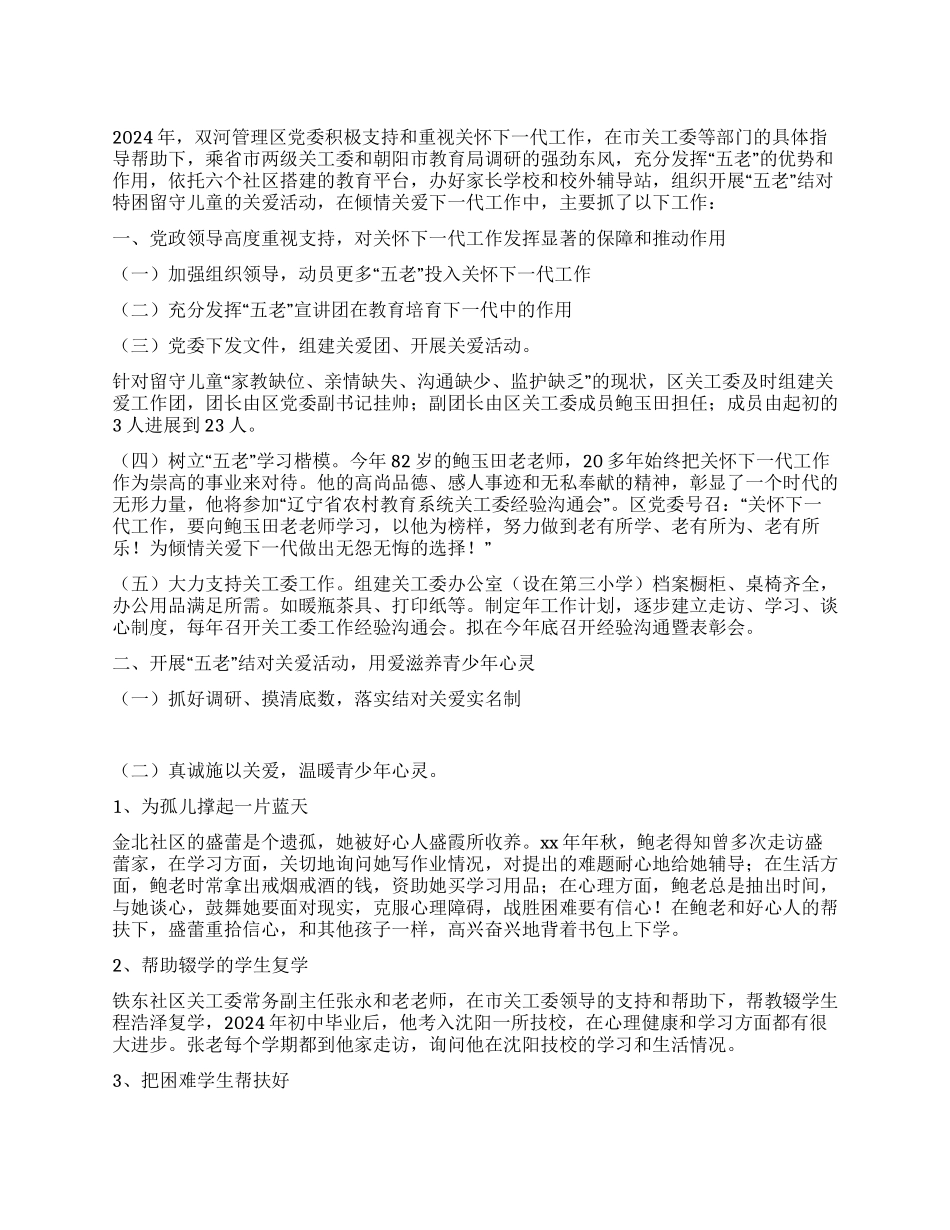 2024 年，双河管理区党委积极支持和重视关怀下一代工作，在市关工委等部门的具体指导帮助下，乘省市两级关工委和朝阳市教育局调研的强劲东风，充分发挥“五老”的优势和作用，依托六个社区搭建的教育平台，办好家长学校和校外辅导站，组织开展“五老”结对特困留守儿童的关爱活动，在倾情关爱下一代工作中，主要抓了以下工作：

一、党政领导高度重视支持，对关怀下一代工作发挥显著的保障和推动作用

（一）加强组织领导，动员更多“五老”投入关怀下一代工作

（二）充分发挥“五老”宣讲团在教育培育下一代中的作用

（三）党委下发文件，组建关爱团、开展关爱活动。

针对留守儿童“家教缺位、亲情缺失、沟通缺少、监护缺乏”的现状，区关工委及时组建关爱工作团，团长由区党委副书记挂帅；副团长由区关工委成员鲍玉田担任；成员由起初的 3 人进展到 23 人。

（四）树立“五老”学习楷模。今年 82 岁的鲍玉田老老师，20 多年始终把关怀下一代工作作为崇高的事业来对待。他的高尚品德、感人事迹和无私奉献的精神，彰显了一个时代的无形力量，他将参加“辽宁省农村教育系统关工委经验沟通会”。区党委号召：“关怀下一代工作，要向鲍玉田老老师学习，以他为榜样，努力做到老有所学、老有所为、老有所乐！为倾情关爱下一代做出无怨无悔的选择！”

（五）大力支持关工委工作。组建关工委办公室（设在第三小学）档案橱柜、桌椅齐全，办公用品满足所需。如暖瓶茶具、打印纸等。制定年工作计划，逐步建立走访、学习、谈心制度，每年召开关工委工作经验沟通会。拟在今年底召开经验沟通暨表彰会。

二、开展“五老”结对关爱活动，用爱滋养青少年心灵

（一）抓好调研、摸清底数，落实结对关爱实名制

（二）真诚施以关爱，温暖青少年心灵。

1、为孤儿撑起一片蓝天

金北社区的盛蕾是个遗孤，她被好心人盛霞所收养。xx 年年秋，鲍老得知曾多次走访盛蕾家，在学习方面，关切地询问她写作业情况，对提出的难题耐心地给她辅导；在生活方面，鲍老时常拿出戒烟戒酒的钱，资助她买学习用品；在心理方面，鲍老总是抽出时间，与她谈心，鼓舞她要面对现实，克服心理障碍，战胜困难要有信心！在鲍老和好心人的帮扶下，盛蕾重拾信心，和其他孩子一样，高兴奋兴地背着书包上下学。

2、帮助辍学的学生复学

铁东社区关工委常务副主任张永和老老师，在市关工委领导的支持和帮助下，帮教辍学生程浩泽复学，2024 年初中毕业后，他考入沈阳一所技校，在心理健康和学习方面都有很大进步。张老每个学期都到他家走访，询问他在沈阳技校的学习和生活情况。

3、把困难学生帮扶好